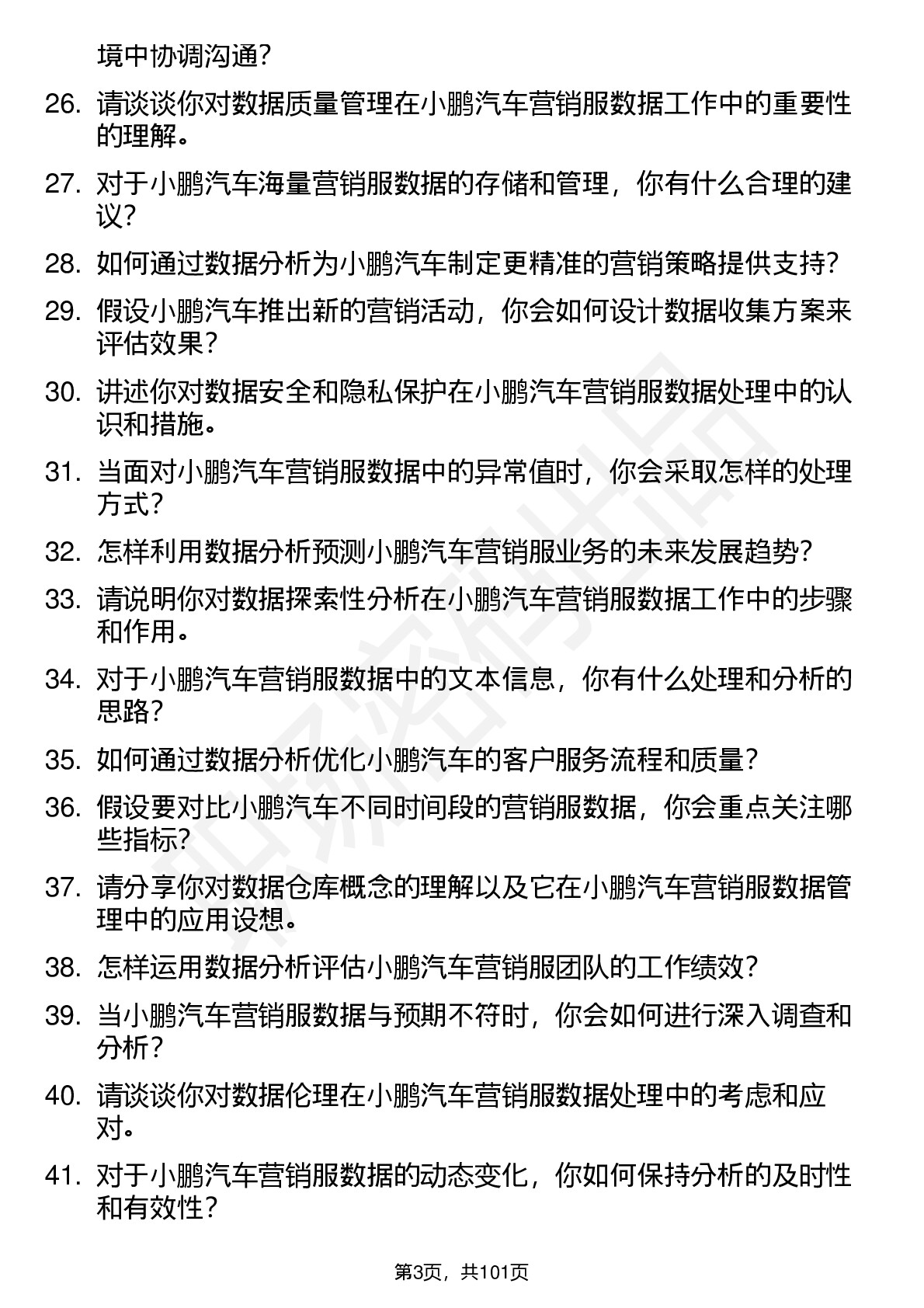 境中协调沟通?

26. 请谈谈你对数据质量管理在小鹏汽车营销服数据工作中的重要性的理解。

27. 对于小鹏汽车海量营销服数据的存储和管理，你有什么合理的建议?

28. 如何通过数据分析为小鹏汽车制定更精准的营销策略提供支持?

29. 假设小鹏汽车推出新的营销活动，你会如何设计数据收集方案来评估效果?

30. 讲述你对数据安全和隐私保护在小鹏汽车营销服数据处理中的认识和措施。

31. 当面对小鹏汽车营销服数据中的异常值时，你会采取怎样的处理方式?

32. 怎样利用数据分析预测小鹏汽车营销服业务的未来发展趋势?

33. 请说明你对数据探索性分析在小鹏汽车营销服数据工作中的步骤和作用。

34. 对于小鹏汽车营销服数据中的文本信息，你有什么处理和分析的思路?

35. 如何通过数据分析优化小鹏汽车的客户服务流程和质量?

36. 假设要对比小鹏汽车不同时间段的营销服数据，你会重点关注哪些指标?

37. 请分享你对数据仓库概念的理解以及它在小鹏汽车营销服数据管理中的应用设想。

38. 怎样运用数据分析评估小鹏汽车营销服团队的工作绩效?

39. 当小鹏汽车营销服数据与预期不符时，你会如何进行深入调查和分析?

40. 请谈谈你对数据伦理在小鹏汽车营销服数据处理中的考虑和应对。

41. 对于小鹏汽车营销服数据的动态变化，你如何保持分析的及时性和有效性?

第3页，共101页